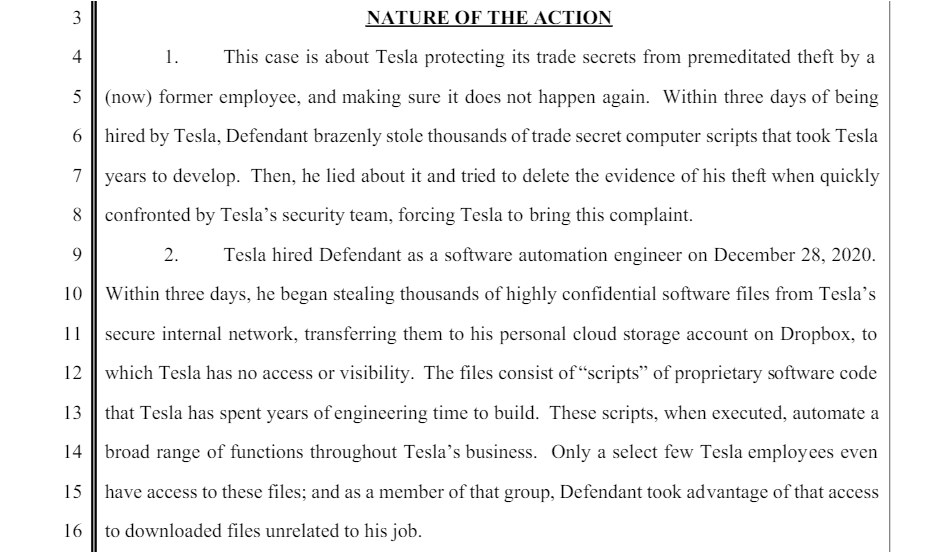 3 NATURE OF THE ACTION

4 1. This case is about Tesla protecting its trade secrets from premeditated theft by a
5 (now) former employee, and making sure it does not happen again. Within three days of being
6 hired by Tesla, Defendant brazenly stole thousands of trade secret computer scripts that took Tesla
7 years to develop. Then, he lied about it and tried to delete the evidence of his theft when quickly
8 confronted by Tesla's security team, forcing Tesla to bring this complaint.

9 2. Tesla hired Defendant as a software automation engineer on December 28, 2020.
10 Within three days, he began stealing thousands of highly confidential software files from Tesla's
11 secure internal network, transferring them to his personal cloud storage account on Dropbox, to
12 which Tesla has no access or visibility. The files consist of "scripts" of proprietary software code
13 that Tesla has spent years of engineering time to build. These scripts, when executed, automate a
14 broad range of functions throughout Tesla's business. Only a select few Tesla employees even
15 have access to these files; and as a member of that group, Defendant took advantage of that access
16 to downloaded files unrelated to his job.